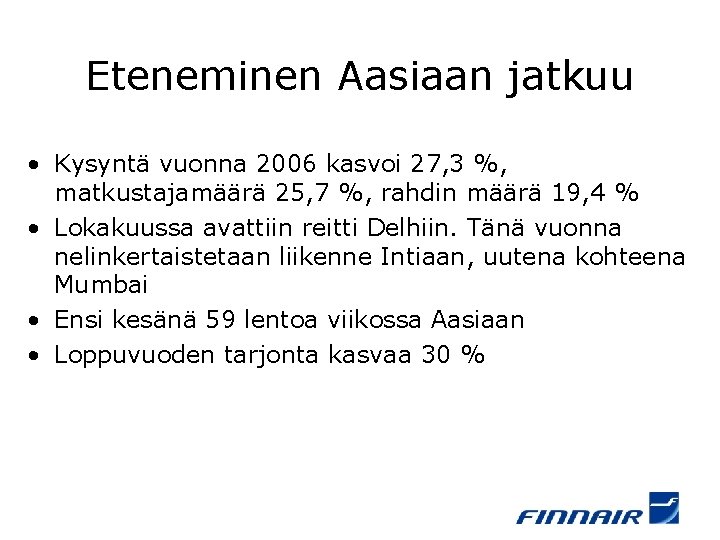 Eteneminen Aasiaan jatkuu

• Kysyntä vuonna 2006 kasvoi 27,3 %, matkustajamäärä 25,7 %, rahdin määrä 19,4 %
• Lokakuussa avattiin reitti Delhiin. Tänä vuonna nelinkertaistetaan liikenne Intiaan, uutena kohteena Mumbai
• Ensi kesänä 59 lentoa viikossa Aasiaan
• Loppuvuoden tarjonta kasvaa 30 %

FINNAIR